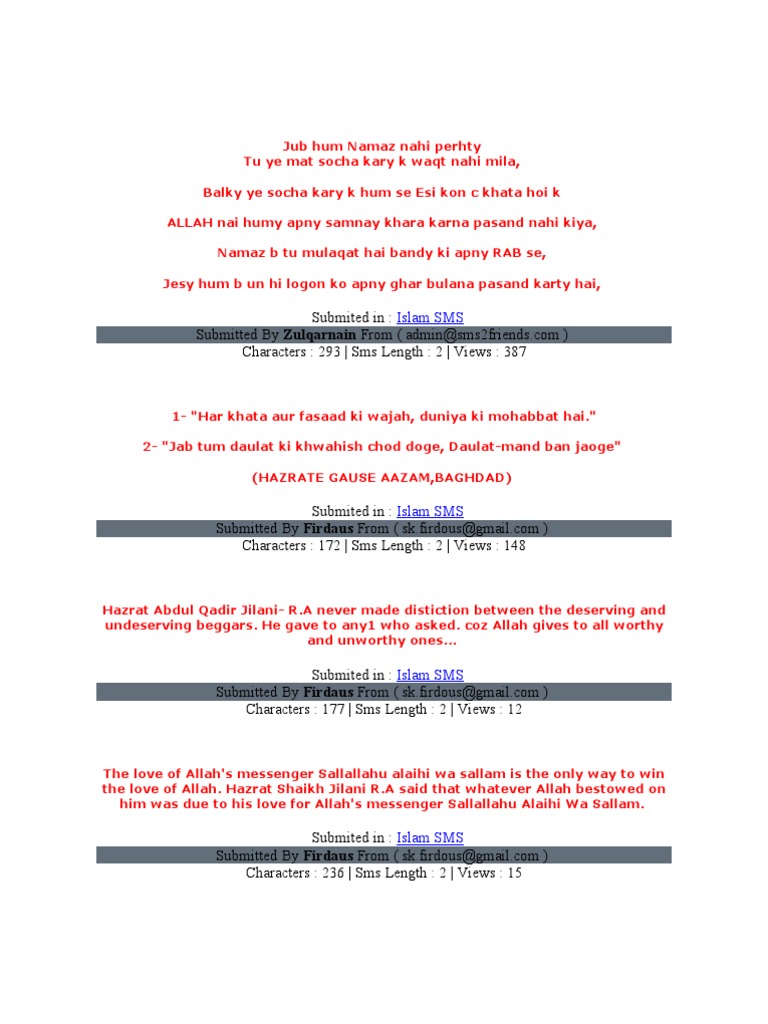 Jub hum Namaz nahi perhty
Tu ye mat socha kary k waqt nahi mila,

Balky ye socha kary k hum se Esi kon c khata hoi k

ALLAH nai humy apny samnay khara karna pasand nahi kiya,

Namaz b tu mulaqat hai bandy ki apny RAB se,

Jesy hum b un hi logon ko apny ghar bulana pasand karty hai,

Submited in : Islam SMS
Submitted By Zulqarnain From ( admin@sms2friends.com )
Characters : 293 | Sms Length : 2 | Views : 387

1- "Har khata aur fasaad ki wajah, duniya ki mohabbat hai."

2- "Jab tum daulat ki khwahish chod doge, Daulat-mand ban jaoge"

(HAZRATE GAUSE AAZAM,BAGHDAD)

Submited in : Islam SMS
Submitted By Firdaus From ( sk.firdous@gmail.com )
Characters : 172 | Sms Length : 2 | Views : 148

Hazrat Abdul Qadir Jilani- R.A never made distiction between the deserving and undeserving beggars. He gave to any1 who asked. coz Allah gives to all worthy and unworthy ones...

Submited in : Islam SMS
Submitted By Firdaus From ( sk.firdous@gmail.com )
Characters : 177 | Sms Length : 2 | Views : 12

The love of Allah's messenger Sallallahu alaihi wa sallam is the only way to win the love of Allah. Hazrat Shaikh Jilani R.A said that whatever Allah bestowed on him was due to his love for Allah's messenger Sallallahu Alaihi Wa Sallam.

Submited in : Islam SMS
Submitted By Firdaus From ( sk.firdous@gmail.com )
Characters : 236 | Sms Length : 2 | Views : 15